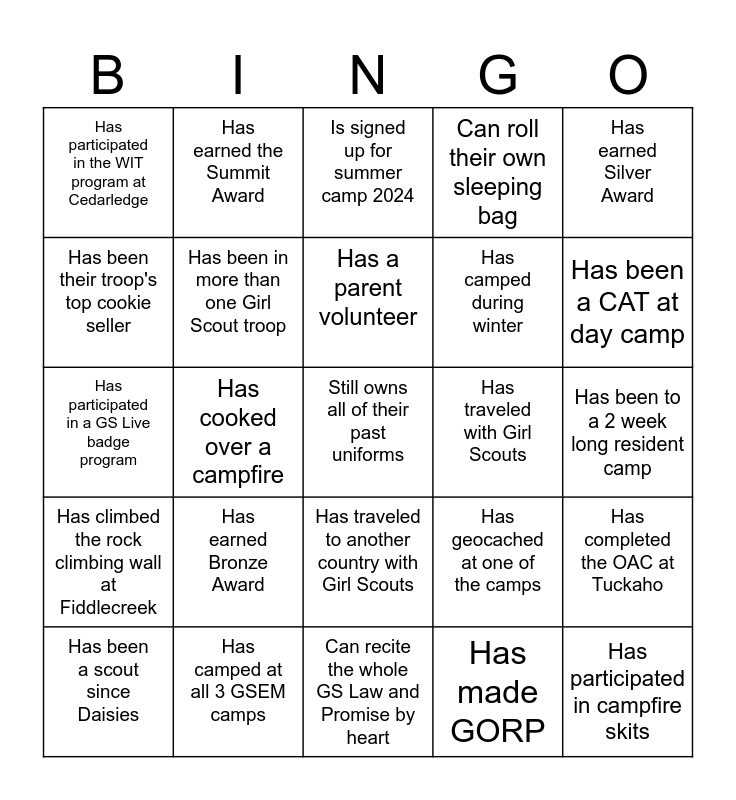 | B | I | N | G | O |
|---|---|---|---|---|
| Has participated in the WIT program at Cedarledge | Has earned the Summit Award | Is signed up for summer camp 2024 | Can roll their own sleeping bag | Has earned Silver Award |
| Has been their troop's top cookie seller | Has been in more than one Girl Scout troop | Has a parent volunteer | Has camped during winter | Has been a CAT at day camp |
| Has participated in a GS Live badge program | Has cooked over a campfire | Still owns all of their past uniforms | Has traveled with Girl Scouts | Has been to a 2 week long resident camp |
| Has climbed the rock climbing wall at Fiddlecreek | Has earned Bronze Award | Has traveled to another country with Girl Scouts | Has geocached at one of the camps | Has completed the OAC at Tuckaho |
| Has been a scout since Daisies | Has camped at all 3 GSEM camps | Can recite the whole GS Law and Promise by heart | Has made GORP | Has participated in campfire skits |